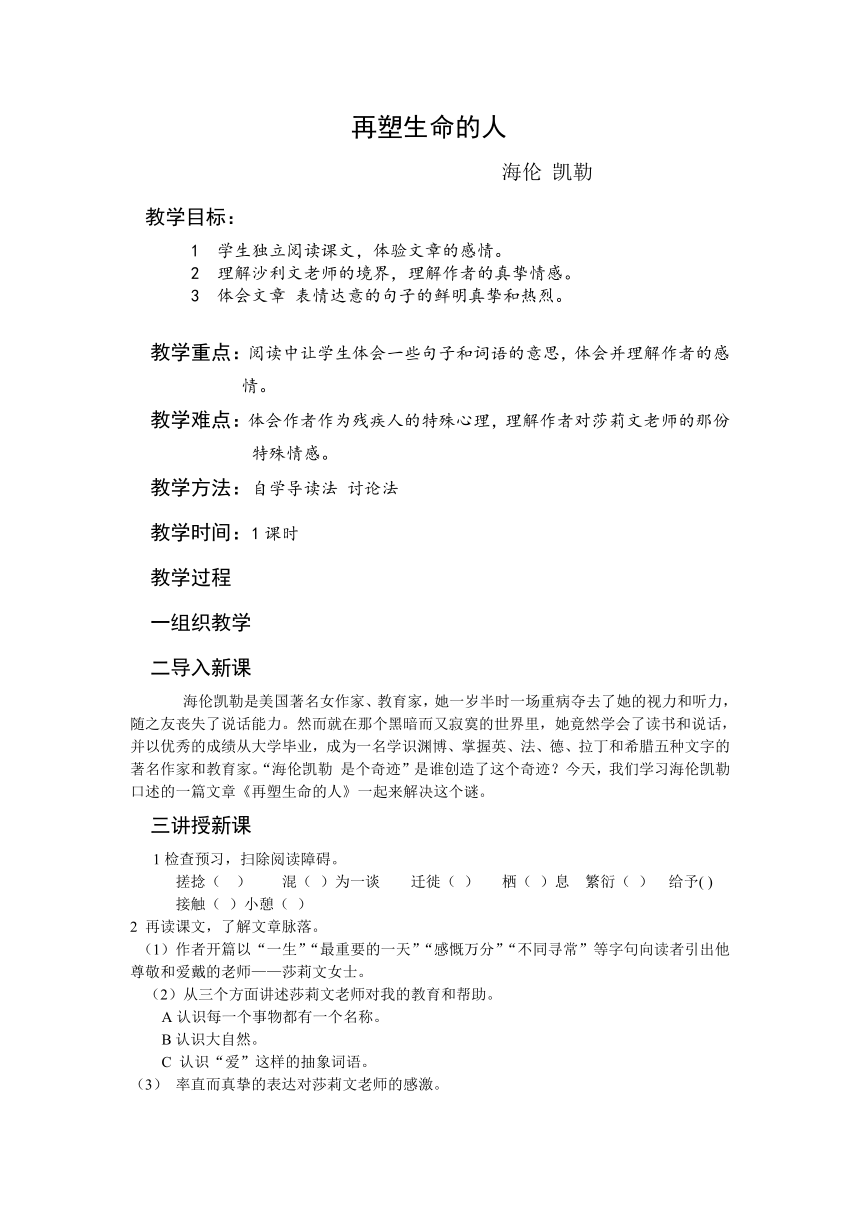 再塑生命的人

海伦 凯勒

教学目标：

1 学生独立阅读课文，体验文章的感情。
2 理解沙利文老师的境界，理解作者的真挚情感。
3 体会文章 表情达意的句子的鲜明真挚和热烈。

教学重点：阅读中让学生体会一些句子和词语的意思，体会并理解作者的感情。

教学难点：体会作者作为残疾人的特殊心理，理解作者对莎莉文老师的那份特殊情感。

教学方法：自学导读法 讨论法

教学时间：1 课时

教学过程

一组织教学

二导入新课

海伦凯勒是美国著名女作家、教育家，她一岁半时一场重病夺去了她的视力和听力，随之友丧失了说话能力。然而就在那个黑暗而又寂寞的世界里，她竟然学会了读书和说话，并以优秀的成绩从大学毕业，成为一名学识渊博、掌握英、法、德、拉丁和希腊五种文字的著名作家和教育家。“海伦凯勒 是个奇迹”是谁创造了这个奇迹？今天，我们学习海伦凯勒口述的一篇文章《再塑生命的人》一起来解决这个谜。

三讲授新课

1 检查预习，扫除阅读障碍。

搓捻（ ） 混（ ）为一谈 迁徙（ ） 栖（ ）息 繁衍（ ） 给予( ) 接触（ ）小憩（ ）

2 再读课文，了解文章脉落。

（1）作者开篇以“一生”“最重要的一天”“感慨万分”“不同寻常”等字句向读者引出他尊敬和爱戴的老师——莎莉文女士。

（2）从三个方面讲述莎莉文老师对我的教育和帮助。

A 认识每一个事物都有一个名称。

B 认识大自然。

C 认识“爱”这样的抽象词语。

（3） 率直而真挚的表达对莎莉文老师的感激。